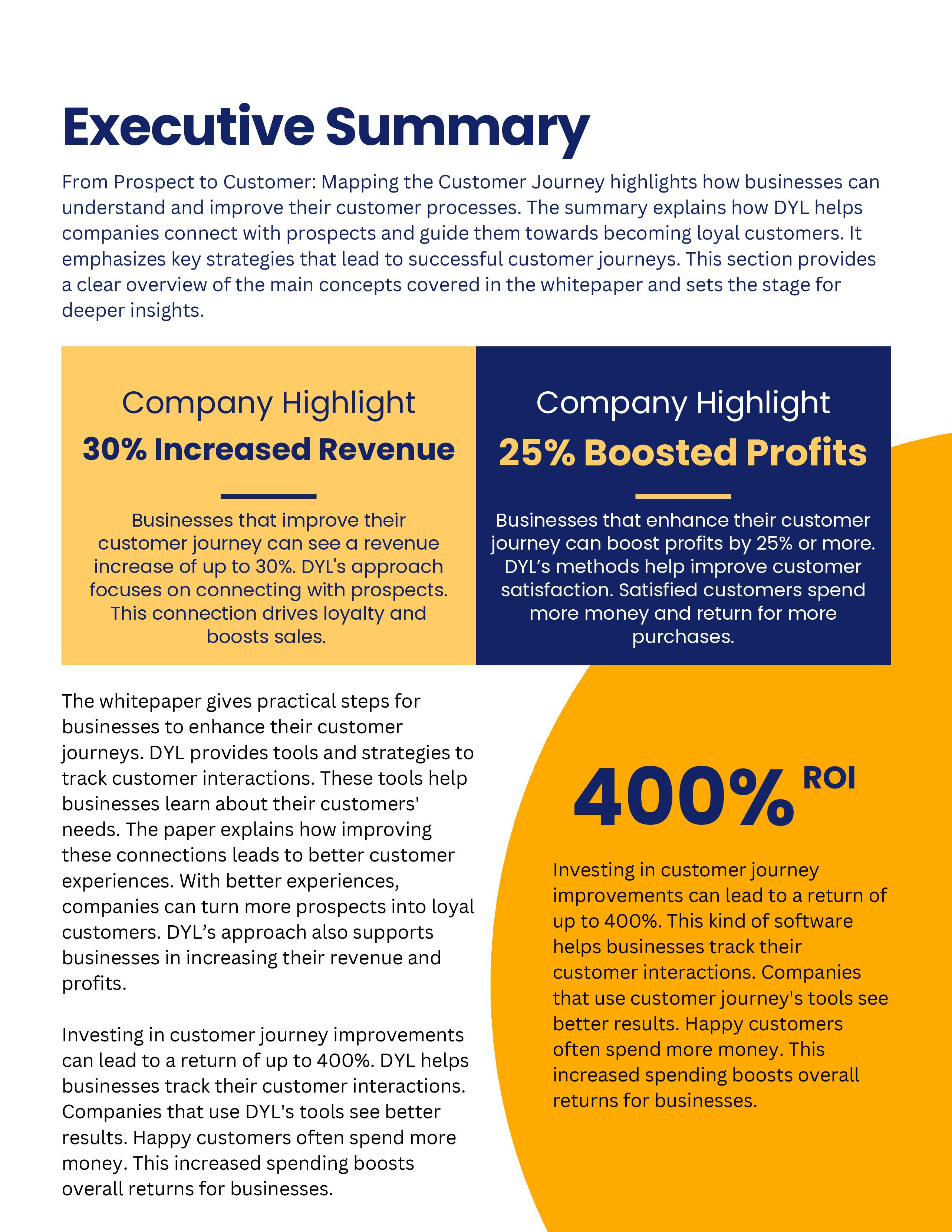 Executive Summary

From Prospect to Customer: Mapping the Customer Journey highlights how businesses can understand and improve their customer processes. The summary explains how DYL helps companies connect with prospects and guide them towards becoming loyal customers. It emphasizes key strategies that lead to successful customer journeys. This section provides a clear overview of the main concepts covered in the whitepaper and sets the stage for deeper insights.

Company Highlight
30% Increased Revenue

Businesses that improve their customer journey can see a revenue increase of up to 30%. DYL's approach focuses on connecting with prospects. This connection drives loyalty and boosts sales.

Company Highlight
25% Boosted Profits

Businesses that enhance their customer journey can boost profits by 25% or more. DYL’s methods help improve customer satisfaction. Satisfied customers spend more money and return for more purchases.

The whitepaper gives practical steps for businesses to enhance their customer journeys. DYL provides tools and strategies to track customer interactions. These tools help businesses learn about their customers' needs. The paper explains how improving these connections leads to better customer experiences. With better experiences, companies can turn more prospects into loyal customers. DYL’s approach also supports businesses in increasing their revenue and profits.

Investing in customer journey improvements can lead to a return of up to 400%. DYL helps businesses track their customer interactions. Companies that use DYL's tools see better results. Happy customers often spend more money. This increased spending boosts overall returns for businesses.

400% ROI

Investing in customer journey improvements can lead to a return of up to 400%. This kind of software helps businesses track their customer interactions. Companies that use customer journey's tools see better results. Happy customers often spend more money. This increased spending boosts overall returns for businesses.